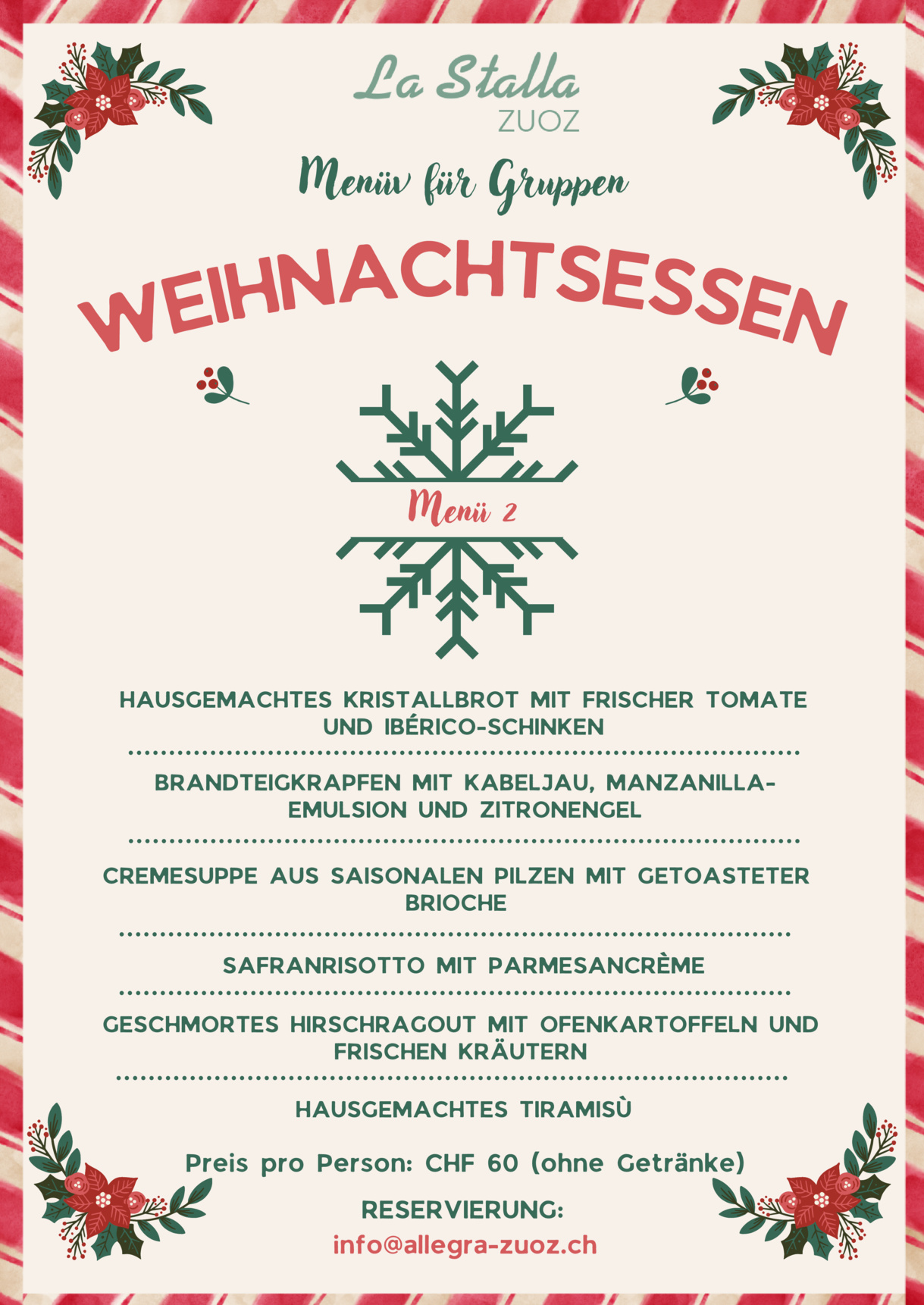 La Stalla
ZUOZ

Menüv für Gruppen

WEIHNACHTSESSEN

Menü 2

HAUSGEMACHTES KRISTALLBROT MIT FRISCHER TOMATE UND IBÉRICO-SCHINKEN

BRANDTEIGKRAPFEN MIT KABELJAU, MANZANILLA-EMULSION UND ZITRONENGEL

CREMESUPPE AUS SAISONALEN PILZEN MIT GETOASTETER BRIOCHE

SAFRANRISOTTO MIT PARMESANCRÈME

GESCHMORTES HIRSCHRAGOUT MIT OFENKARTOFFELN UND FRISCHEN KRÄUTERN

HAUSGEMACHTES TIRAMISÙ

Preis pro Person: CHF 60 (ohne Getränke)

RESERVIERUNG:
info@allegra-zuoz.ch